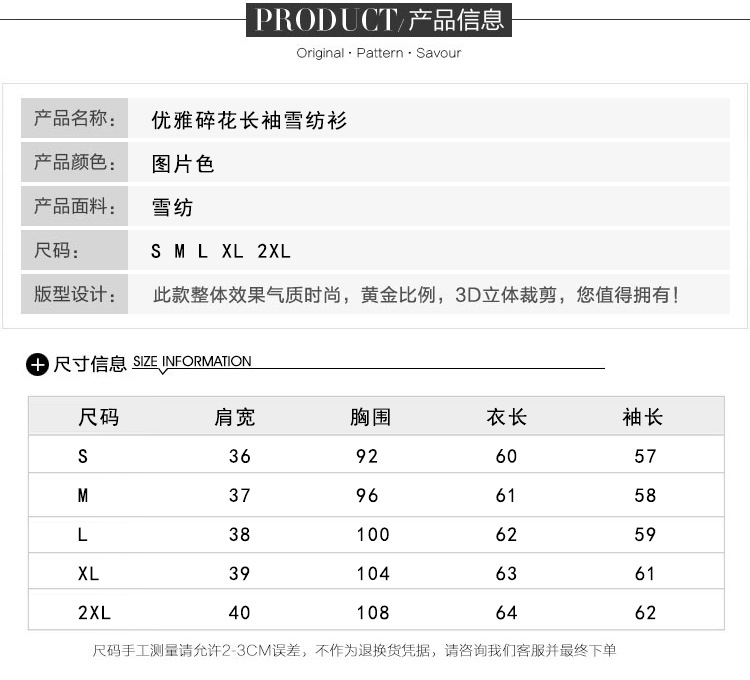 PRODUCT/产品信息

Original · Pattern · Savour

| 产品名称: | 优雅碎花长袖雪纺衫 |
|---|---|
| 产品颜色: | 图片色 |
| 产品面料: | 雪纺 |
| 尺码: | S M L XL 2XL |
| 版型设计: | 此款整体效果气质时尚，黄金比例，3D立体裁剪，您值得拥有! |

尺寸信息 SIZE INFORMATION

| 尺码 | 肩宽 | 胸围 | 衣长 | 袖长 |
|---|---|---|---|---|
| S | 36 | 92 | 60 | 57 |
| M | 37 | 96 | 61 | 58 |
| L | 38 | 100 | 62 | 59 |
| XL | 39 | 104 | 63 | 61 |
| 2XL | 40 | 108 | 64 | 62 |

尺码手工测量请允许2-3CM误差，不作为退换货凭据，请咨询我们客服并最终下单